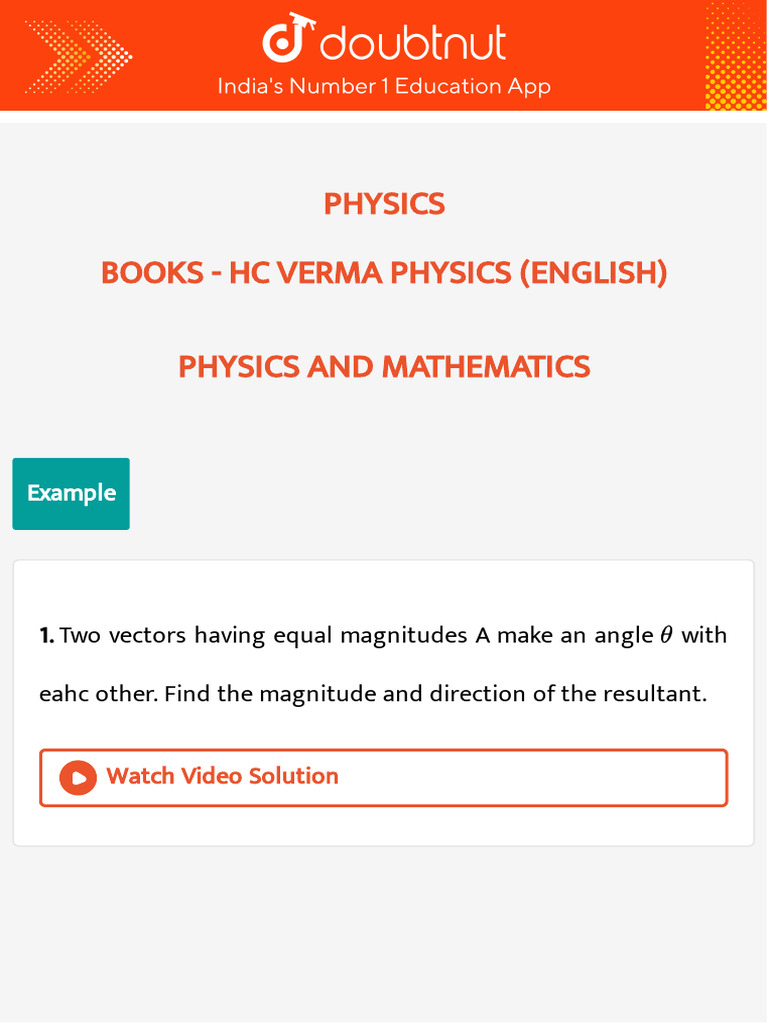 doubtnut
India's Number 1 Education App

PHYSICS

BOOKS - HC VERMA PHYSICS (ENGLISH)

PHYSICS AND MATHEMATICS

Example

1. Two vectors having equal magnitudes A make an angle $\theta$ with eahc other. Find the magnitude and direction of the resultant.

Watch Video Solution